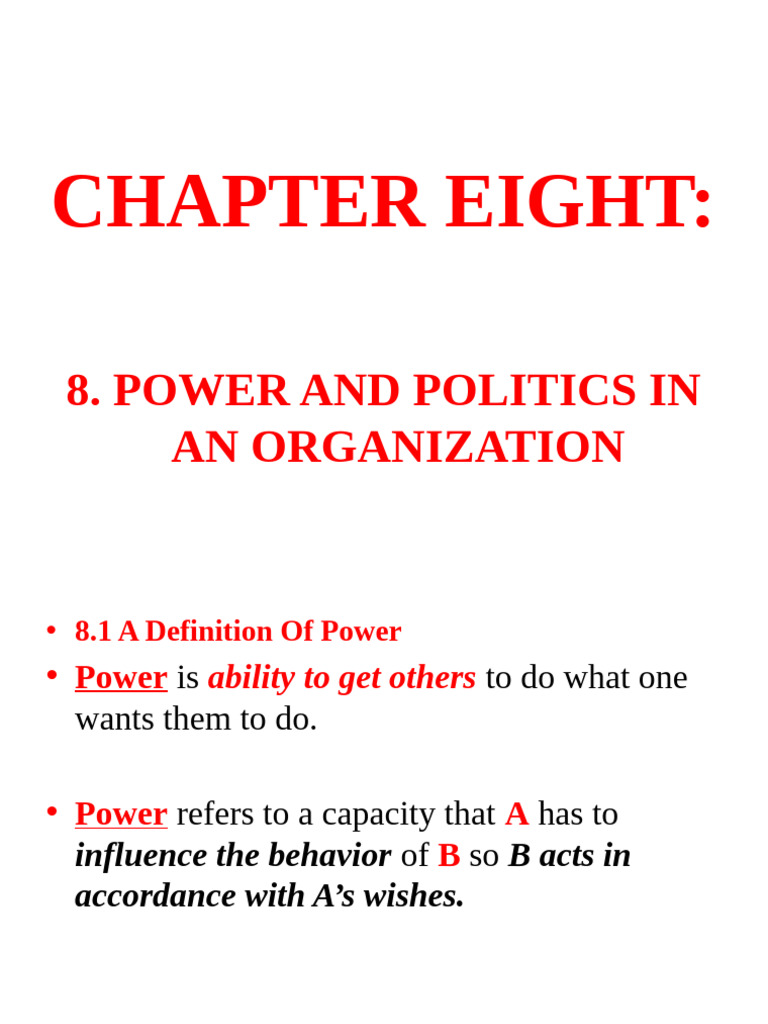 CHAPTER EIGHT:

8. POWER AND POLITICS IN AN ORGANIZATION

• 8.1 A Definition Of Power
• Power is ability to get others to do what one wants them to do.

• Power refers to a capacity that A has to influence the behavior of B so B acts in accordance with A's wishes.